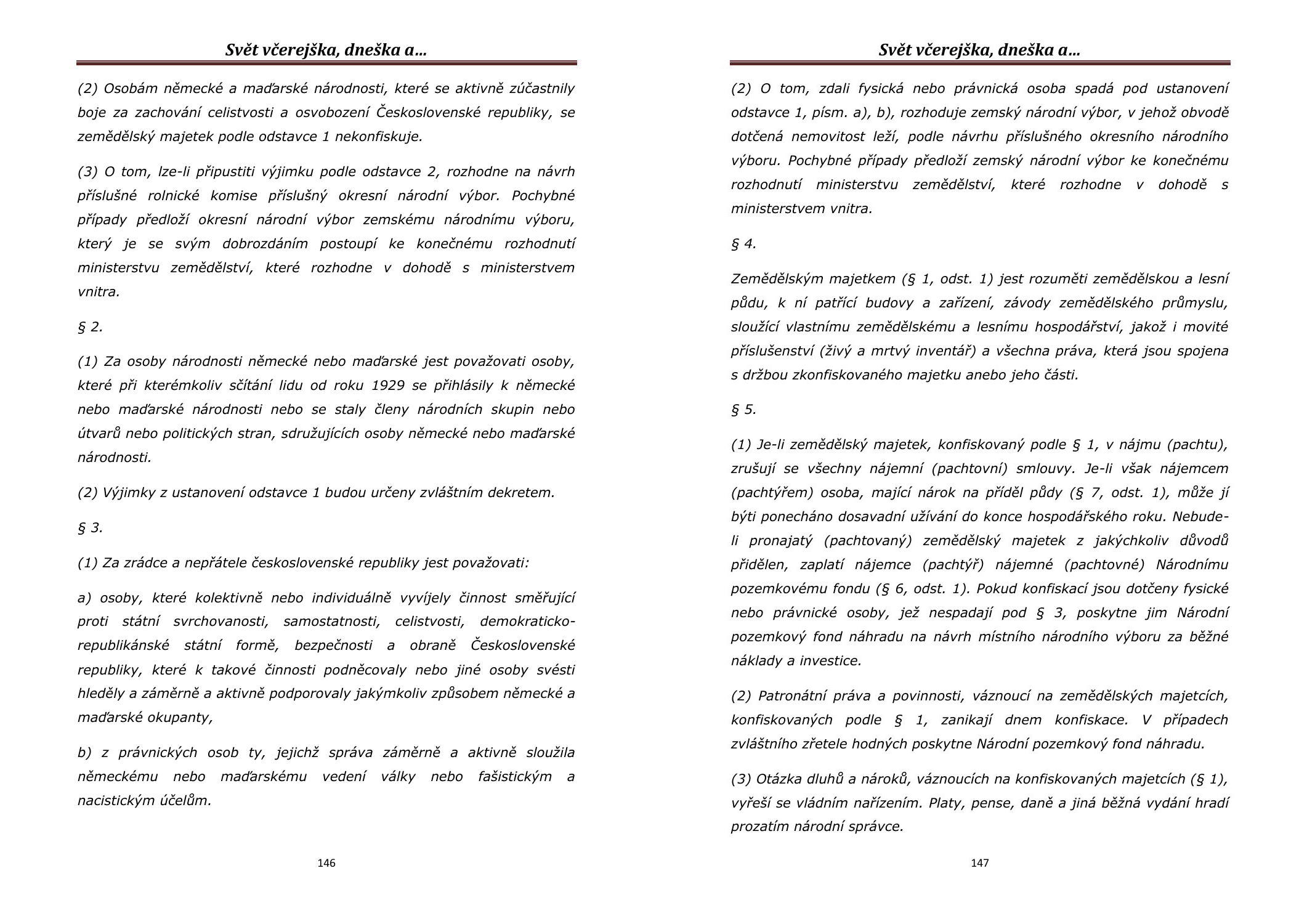 Svět včerejška, dneška a…

(2) Osobám německé a maďarské národnosti, které se aktivně zúčastnily boje za zachování celistvosti a osvobození Československé republiky, se zemědělský majetek podle odstavce 1 nekonfiskuje.

(3) O tom, lze-li připustiti výjimku podle odstavce 2, rozhodne na návrh příslušné rolnické komise příslušný okresní národní výbor. Pochybné případy předloží okresní národní výbor zemskému národnímu výboru, který je se svým dobrozdáním postoupí ke konečnému rozhodnutí ministerstvu zemědělství, které rozhodne v dohodě s ministerstvem vnitra.

§ 2.

(1) Za osoby národnosti německé nebo maďarské jest považovati osoby, které při kterémkoliv sčítání lidu od roku 1929 se přihlásily k německé nebo maďarské národnosti nebo se staly členy národních skupin nebo útvarů nebo politických stran, sdružujících osoby německé nebo maďarské národnosti.

(2) Výjimky z ustanovení odstavce 1 budou určeny zvláštním dekretem.

§ 3.

(1) Za zrádce a nepřátele československé republiky jest považovati:

a) osoby, které kolektivně nebo individuálně vyvíjely činnost směřující proti státní svrchovanosti, samostatnosti, celistvosti, demokraticko-republikánské státní formě, bezpečnosti a obraně Československé republiky, které k takové činnosti podněcovaly nebo jiné osoby svésti hleděly a záměrně a aktivně podporovaly jakýmkoliv způsobem německé a maďarské okupanty,

b) z právnických osob ty, jejichž správa záměrně a aktivně sloužila německému nebo maďarskému vedení války nebo fašistickým a nacistickým účelům.

146

Svět včerejška, dneška a…

(2) O tom, zdali fysická nebo právnická osoba spadá pod ustanovení odstavce 1, písm. a), b), rozhoduje zemský národní výbor, v jehož obvodě dotčená nemovitost leží, podle návrhu příslušného okresního národního výboru. Pochybné případy předloží zemský národní výbor ke konečnému rozhodnutí ministerstvu zemědělství, které rozhodne v dohodě s ministerstvem vnitra.

§ 4.

Zemědělským majetkem (§ 1, odst. 1) jest rozuměti zemědělskou a lesní půdu, k ní patřící budovy a zařízení, závody zemědělského průmyslu, sloužící vlastnímu zemědělskému a lesnímu hospodářství, jakož i movité příslušenství (živý a mrtvý inventář) a všechna práva, která jsou spojena s držbou zkonfiskovaného majetku anebo jeho části.

§ 5.

(1) Je-li zemědělský majetek, konfiskovaný podle § 1, v nájmu (pachtu), zrušují se všechny nájemní (pachtovní) smlouvy. Je-li však nájemcem (pachtýřem) osoba, mající nárok na příděl půdy (§ 7, odst. 1), může jí býti ponecháno dosavadní užívání do konce hospodářského roku. Nebude-li pronajatý (pachtovaný) zemědělský majetek z jakýchkoliv důvodů přidělen, zaplatí nájemce (pachtýř) nájemné (pachtovné) Národnímu pozemkovému fondu (§ 6, odst. 1). Pokud konfiskací jsou dotčeny fysické nebo právnické osoby, jež nespadají pod § 3, poskytne jim Národní pozemkový fond náhradu na návrh místního národního výboru za běžné náklady a investice.

(2) Patronátní práva a povinnosti, váznoucí na zemědělských majetcích, konfiskovaných podle § 1, zanikají dnem konfiskace. V případech zvláštního zřetele hodných poskytne Národní pozemkový fond náhradu.

(3) Otázka dluhů a nároků, váznoucích na konfiskovaných majetcích (§ 1), vyřeší se vládním nařízením. Platy, pense, daně a jiná běžná vydání hradí prozatím národní správce.

147